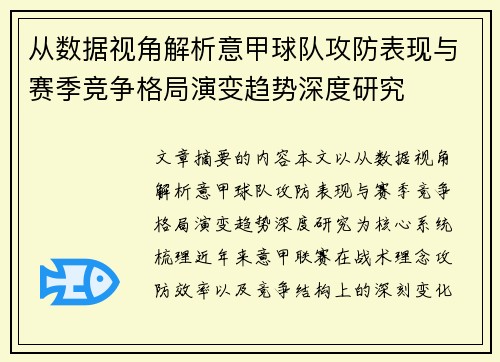 从数据视角解析意甲球队攻防表现与赛季竞争格局演变趋势深度研究

文章摘要的内容本文以从数据视角解析意甲球队攻防表现与赛季竞争格局演变趋势深度研究为核心系统梳理近年来意甲联赛在战术理念攻防效率以及竞争结构上的深刻变化